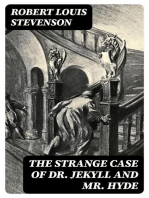 ROBERT LOUIS STEVENSON

THE STRANGE CASE OF DR. JEKYLL AND MR. HYDE